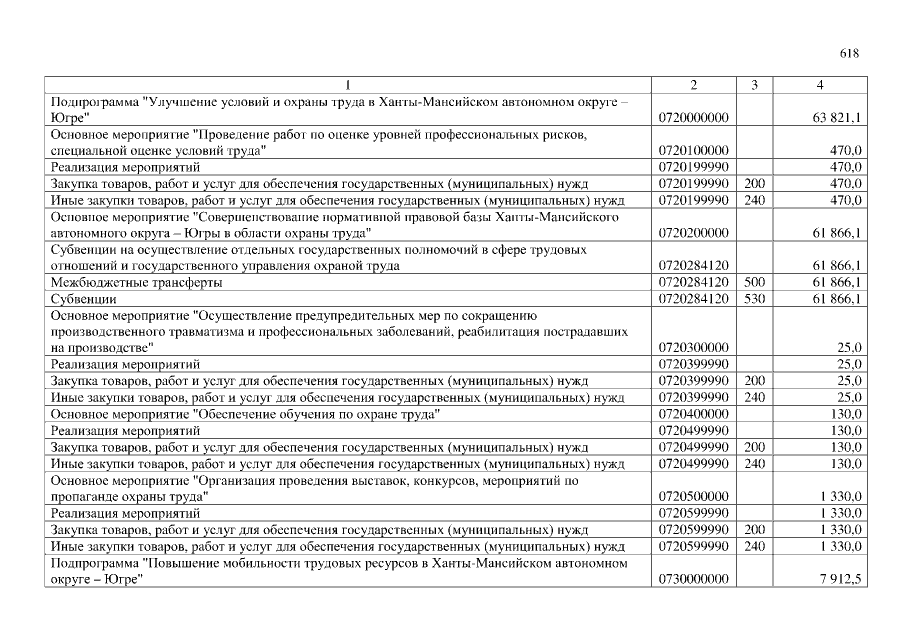 618

| 1 | 2 | 3 | 4 |
|---|---|---|---|
| Подпрограмма "Улучшение условий и охраны труда в Ханты-Мансийском автономном округе – Югре" | 0720000000 | | 63 821,1 |
| Основное мероприятие "Проведение работ по оценке уровней профессиональных рисков, специальной оценке условий труда" | 0720100000 | | 470,0 |
| Реализация мероприятий | 0720199990 | | 470,0 |
| Закупка товаров, работ и услуг для обеспечения государственных (муниципальных) нужд | 0720199990 | 200 | 470,0 |
| Иные закупки товаров, работ и услуг для обеспечения государственных (муниципальных) нужд | 0720199990 | 240 | 470,0 |
| Основное мероприятие "Совершенствование нормативной правовой базы Ханты-Мансийского автономного округа – Югры в области охраны труда" | 0720200000 | | 61 866,1 |
| Субвенции на осуществление отдельных государственных полномочий в сфере трудовых отношений и государственного управления охраной труда | 0720284120 | | 61 866,1 |
| Межбюджетные трансферты | 0720284120 | 500 | 61 866,1 |
| Субвенции | 0720284120 | 530 | 61 866,1 |
| Основное мероприятие "Осуществление предупредительных мер по сокращению производственного травматизма и профессиональных заболеваний, реабилитация пострадавших на производстве" | 0720300000 | | 25,0 |
| Реализация мероприятий | 0720399990 | | 25,0 |
| Закупка товаров, работ и услуг для обеспечения государственных (муниципальных) нужд | 0720399990 | 200 | 25,0 |
| Иные закупки товаров, работ и услуг для обеспечения государственных (муниципальных) нужд | 0720399990 | 240 | 25,0 |
| Основное мероприятие "Обеспечение обучения по охране труда" | 0720400000 | | 130,0 |
| Реализация мероприятий | 0720499990 | | 130,0 |
| Закупка товаров, работ и услуг для обеспечения государственных (муниципальных) нужд | 0720499990 | 200 | 130,0 |
| Иные закупки товаров, работ и услуг для обеспечения государственных (муниципальных) нужд | 0720499990 | 240 | 130,0 |
| Основное мероприятие "Организация проведения выставок, конкурсов, мероприятий по пропаганде охраны труда" | 0720500000 | | 1 330,0 |
| Реализация мероприятий | 0720599990 | | 1 330,0 |
| Закупка товаров, работ и услуг для обеспечения государственных (муниципальных) нужд | 0720599990 | 200 | 1 330,0 |
| Иные закупки товаров, работ и услуг для обеспечения государственных (муниципальных) нужд | 0720599990 | 240 | 1 330,0 |
| Подпрограмма "Повышение мобильности трудовых ресурсов в Ханты-Мансийском автономном округе – Югре" | 0730000000 | | 7 912,5 |